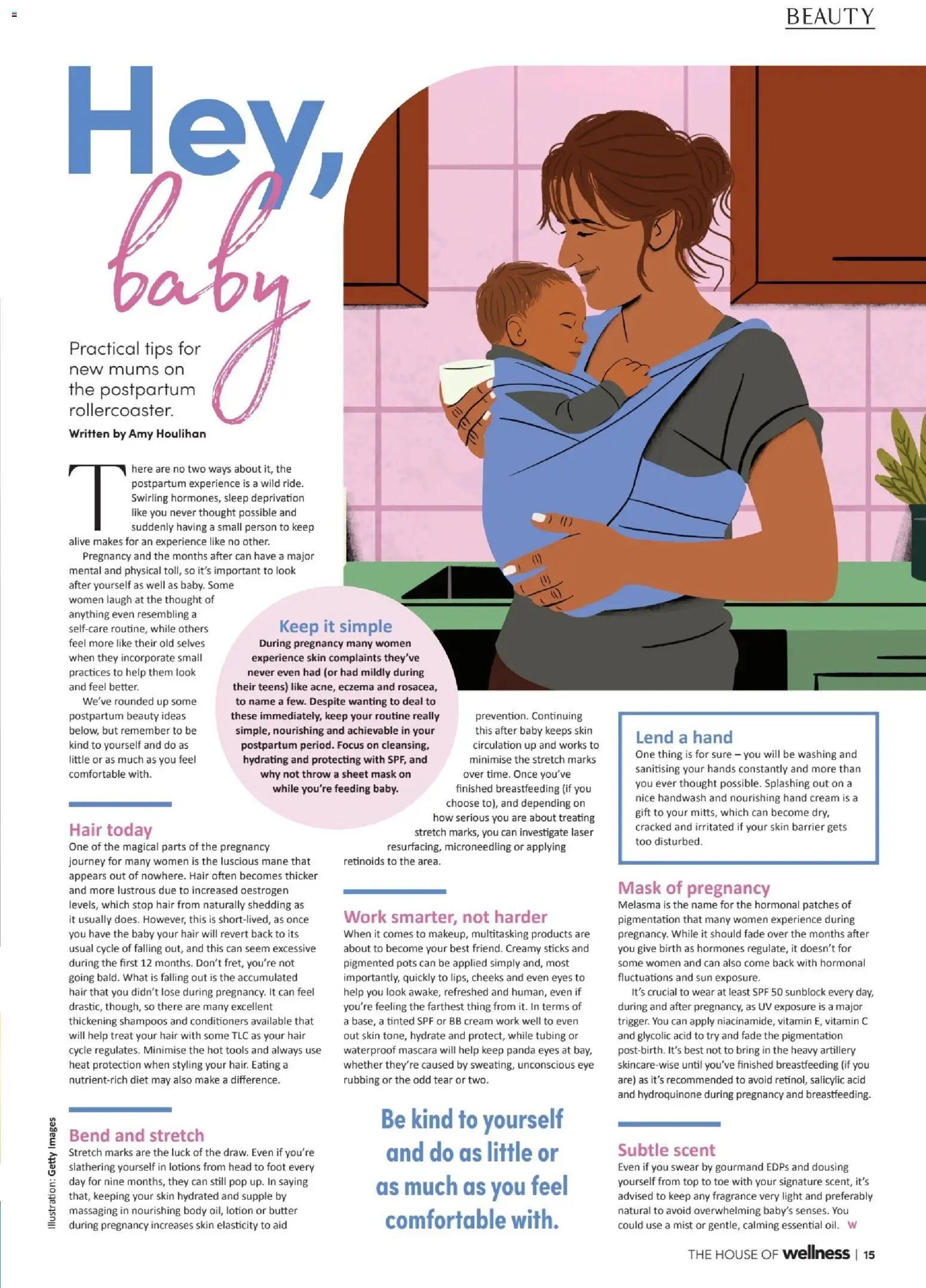 BEAUTY

Hey, baby

Practical tips for new mums on the postpartum rollercoaster.

Written by Amy Houlihan

There are no two ways about it, the postpartum experience is a wild ride. Swirling hormones, sleep deprivation like you never thought possible and suddenly having a small person to keep alive makes for an experience like no other.

Pregnancy and the months after can have a major mental and physical toll, so it's important to look after yourself as well as baby. Some women laugh at the thought of anything even resembling a self-care routine, while others feel more like their old selves when they incorporate small practices to help them look and feel better.

We've rounded up some postpartum beauty ideas below, but remember to be kind to yourself and do as little or as much as you feel comfortable with.

Keep it simple
During pregnancy many women experience skin complaints they've never even had (or had mildly during their teens) like acne, eczema and rosacea, to name a few. Despite wanting to deal to these immediately, keep your routine really simple, nourishing and achievable in your postpartum period. Focus on cleansing, hydrating and protecting with SPF, and why not throw a sheet mask on while you're feeding baby.

Hair today
One of the magical parts of the pregnancy journey for many women is the luscious mane that appears out of nowhere. Hair often becomes thicker and more lustrous due to increased oestrogen levels, which stop hair from naturally shedding as it usually does. However, this is short-lived, as once you have the baby your hair will revert back to its usual cycle of falling out, and this can seem excessive during the first 12 months. Don't fret, you're not going bald. What is falling out is the accumulated hair that you didn't lose during pregnancy. It can feel drastic, though, so there are many excellent thickening shampoos and conditioners available that will help treat your hair with some TLC as your hair cycle regulates. Minimise the hot tools and always use heat protection when styling your hair. Eating a nutrient-rich diet may also make a difference.

Bend and stretch
Stretch marks are the luck of the draw. Even if you're slathering yourself in lotions from head to foot every day for nine months, they can still pop up. In saying that, keeping your skin hydrated and supple by massaging in nourishing body oil, lotion or butter during pregnancy increases skin elasticity to aid prevention. Continuing this after baby keeps skin circulation up and works to minimise the stretch marks over time. Once you've finished breastfeeding (if you choose to), and depending on how serious you are about treating stretch marks, you can investigate laser resurfacing, microneedling or applying retinoids to the area.

Work smarter, not harder
When it comes to makeup, multitasking products are about to become your best friend. Creamy sticks and pigmented pots can be applied simply and, most importantly, quickly to lips, cheeks and even eyes to help you look awake, refreshed and human, even if you're feeling the farthest thing from it. In terms of a base, a tinted SPF or BB cream work well to even out skin tone, hydrate and protect, while tubing or waterproof mascara will help keep panda eyes at bay, whether they're caused by sweating, unconscious eye rubbing or the odd tear or two.

Be kind to yourself and do as little or as much as you feel comfortable with.

Lend a hand
One thing is for sure – you will be washing and sanitising your hands constantly and more than you ever thought possible. Splashing out on a nice handwash and nourishing hand cream is a gift to your mitts, which can become dry, cracked and irritated if your skin barrier gets too disturbed.

Mask of pregnancy
Melasma is the name for the hormonal patches of pigmentation that many women experience during pregnancy. While it should fade over the months after you give birth as hormones regulate, it doesn't for some women and can also come back with hormonal fluctuations and sun exposure.

It's crucial to wear at least SPF 50 sunblock every day, during and after pregnancy, as UV exposure is a major trigger. You can apply niacinamide, vitamin E, vitamin C and glycolic acid to try and fade the pigmentation post-birth. It's best not to bring in the heavy artillery skincare-wise until you've finished breastfeeding (if you are) as it's recommended to avoid retinol, salicylic acid and hydroquinone during pregnancy and breastfeeding.

Subtle scent
Even if you swear by gourmand EDPs and dousing yourself from top to toe with your signature scent, it's advised to keep any fragrance very light and preferably natural to avoid overwhelming baby's senses. You could use a mist or gentle, calming essential oil. W

Illustration: Getty Images

THE HOUSE OF wellness | 15